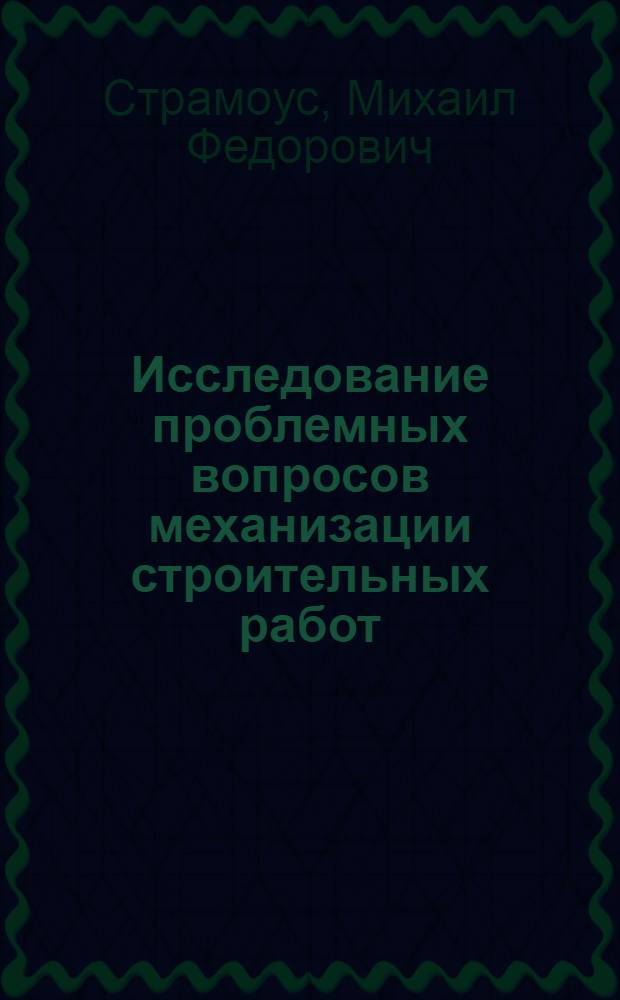 Страмоус, Михаил Федорович

Исследование проблемных вопросов механизации строительных работ